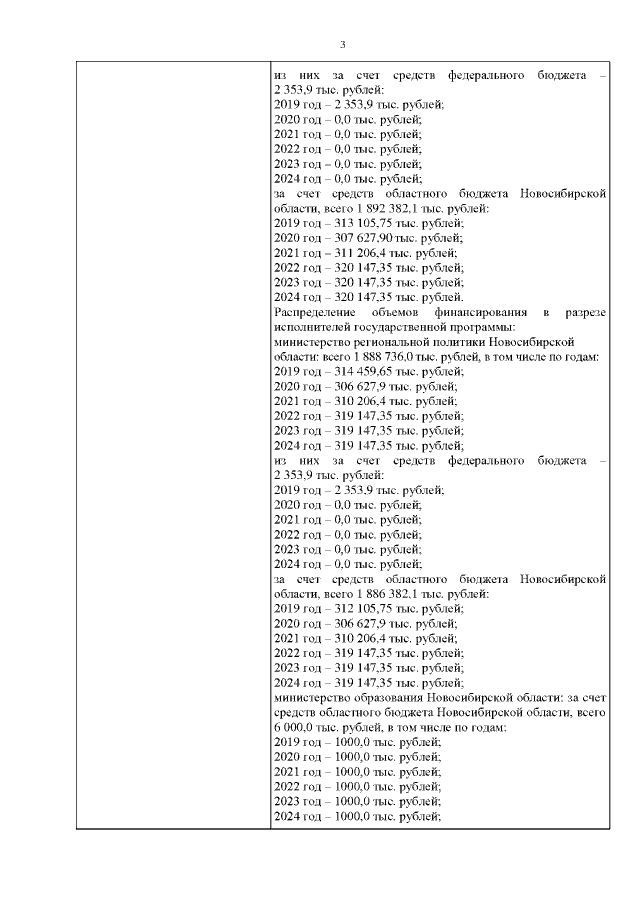 3

| | из них за счет средств федерального бюджета – 2 353,9 тыс. рублей:<br>2019 год – 2 353,9 тыс. рублей;<br>2020 год – 0,0 тыс. рублей;<br>2021 год – 0,0 тыс. рублей;<br>2022 год – 0,0 тыс. рублей;<br>2023 год – 0,0 тыс. рублей;<br>2024 год – 0,0 тыс. рублей;<br>за счет средств областного бюджета Новосибирской области, всего 1 892 382,1 тыс. рублей:<br>2019 год – 313 105,75 тыс. рублей;<br>2020 год – 307 627,90 тыс. рублей;<br>2021 год – 311 206,4 тыс. рублей;<br>2022 год – 320 147,35 тыс. рублей;<br>2023 год – 320 147,35 тыс. рублей;<br>2024 год – 320 147,35 тыс. рублей.<br>Распределение объемов финансирования в разрезе исполнителей государственной программы:<br>министерство региональной политики Новосибирской области: всего 1 888 736,0 тыс. рублей, в том числе по годам:<br>2019 год – 314 459,65 тыс. рублей;<br>2020 год – 306 627,9 тыс. рублей;<br>2021 год – 310 206,4 тыс. рублей;<br>2022 год – 319 147,35 тыс. рублей;<br>2023 год – 319 147,35 тыс. рублей;<br>2024 год – 319 147,35 тыс. рублей;<br>из них за счет средств федерального бюджета – 2 353,9 тыс. рублей:<br>2019 год – 2 353,9 тыс. рублей;<br>2020 год – 0,0 тыс. рублей;<br>2021 год – 0,0 тыс. рублей;<br>2022 год – 0,0 тыс. рублей;<br>2023 год – 0,0 тыс. рублей;<br>2024 год – 0,0 тыс. рублей;<br>за счет средств областного бюджета Новосибирской области, всего 1 886 382,1 тыс. рублей:<br>2019 год – 312 105,75 тыс. рублей;<br>2020 год – 306 627,9 тыс. рублей;<br>2021 год – 310 206,4 тыс. рублей;<br>2022 год – 319 147,35 тыс. рублей;<br>2023 год – 319 147,35 тыс. рублей;<br>2024 год – 319 147,35 тыс. рублей;<br>министерство образования Новосибирской области: за счет средств областного бюджета Новосибирской области, всего 6 000,0 тыс. рублей, в том числе по годам:<br>2019 год – 1000,0 тыс. рублей;<br>2020 год – 1000,0 тыс. рублей;<br>2021 год – 1000,0 тыс. рублей;<br>2022 год – 1000,0 тыс. рублей;<br>2023 год – 1000,0 тыс. рублей;<br>2024 год – 1000,0 тыс. рублей; |
|---|---|